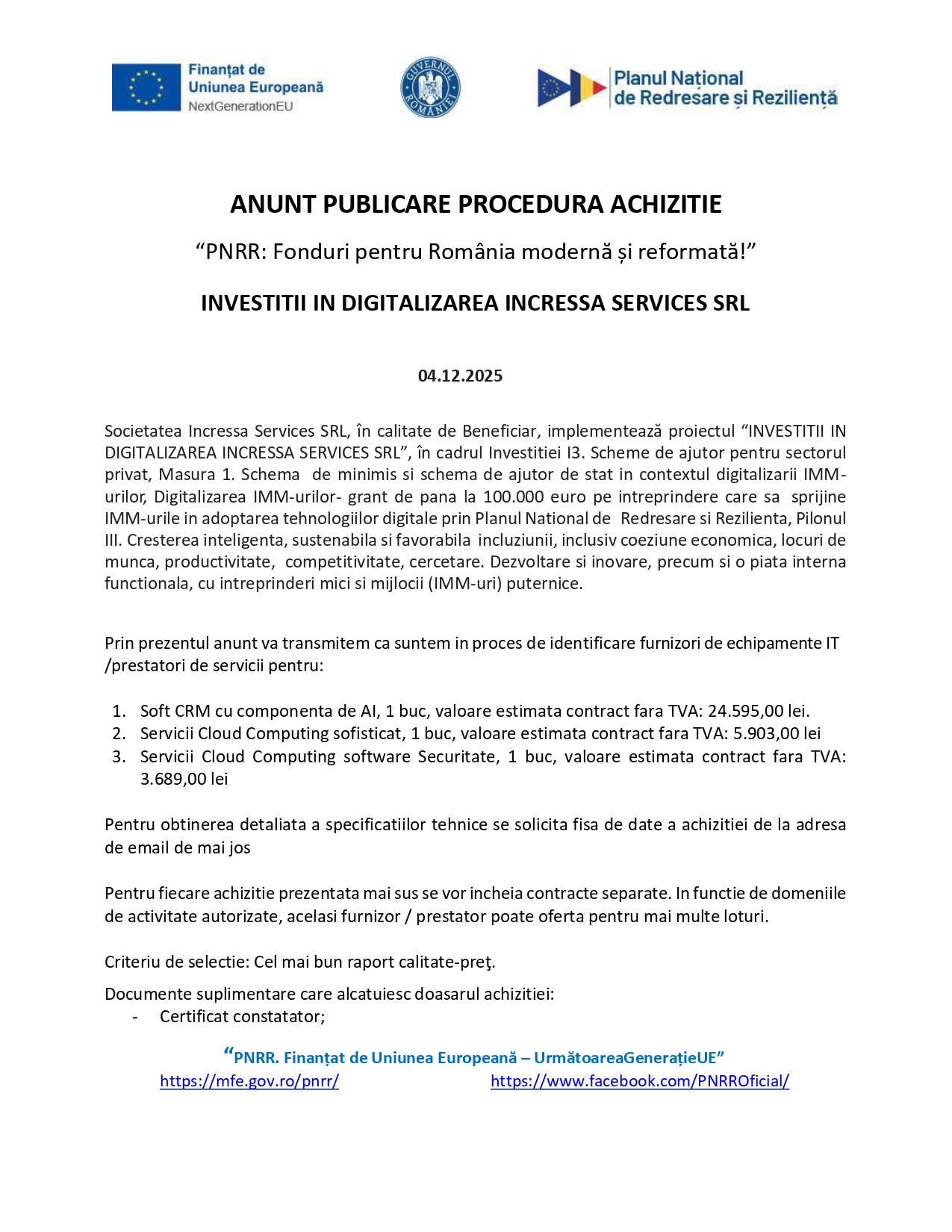 Finanțat de Uniunea Europeană
NextGenerationEU

GUVERNUL ROMÂNIEI

Planul Național de Redresare și Reziliență

ANUNT PUBLICARE PROCEDURA ACHIZITIE

“PNRR: Fonduri pentru România modernă și reformată!”

INVESTITII IN DIGITALIZAREA INCRESSA SERVICES SRL

04.12.2025

Societatea Incressa Services SRL, în calitate de Beneficiar, implementează proiectul “INVESTITII IN DIGITALIZAREA INCRESSA SERVICES SRL”, în cadrul Investitiei I3. Scheme de ajutor pentru sectorul privat, Masura 1. Schema de minimis si schema de ajutor de stat in contextul digitalizarii IMM-urilor, Digitalizarea IMM-urilor- grant de pana la 100.000 euro pe intreprindere care sa sprijine IMM-urile in adoptarea tehnologiilor digitale prin Planul National de Redresare si Rezilienta, Pilonul III. Cresterea inteligenta, sustenabila si favorabila incluziunii, inclusiv coeziune economica, locuri de munca, productivitate, competitivitate, cercetare. Dezvoltare si inovare, precum si o piata interna functionala, cu intreprinderi mici si mijlocii (IMM-uri) puternice.

Prin prezentul anunt va transmitem ca suntem in proces de identificare furnizori de echipamente IT /prestatori de servicii pentru:

1. Soft CRM cu componenta de AI, 1 buc, valoare estimata contract fara TVA: 24.595,00 lei.
2. Servicii Cloud Computing sofisticat, 1 buc, valoare estimata contract fara TVA: 5.903,00 lei
3. Servicii Cloud Computing software Securitate, 1 buc, valoare estimata contract fara TVA: 3.689,00 lei

Pentru obtinerea detaliata a specificatiilor tehnice se solicita fisa de date a achizitiei de la adresa de email de mai jos

Pentru fiecare achizitie prezentata mai sus se vor incheia contracte separate. In functie de domeniile de activitate autorizate, acelasi furnizor / prestator poate oferta pentru mai multe loturi.

Criteriu de selectie: Cel mai bun raport calitate-preţ.

Documente suplimentare care alcatuiesc doasarul achizitiei:
- Certificat constatator;

“PNRR. Finanțat de Uniunea Europeană – UrmătoareaGenerațieUE”
https://mfe.gov.ro/pnrr/ https://www.facebook.com/PNRROficial/